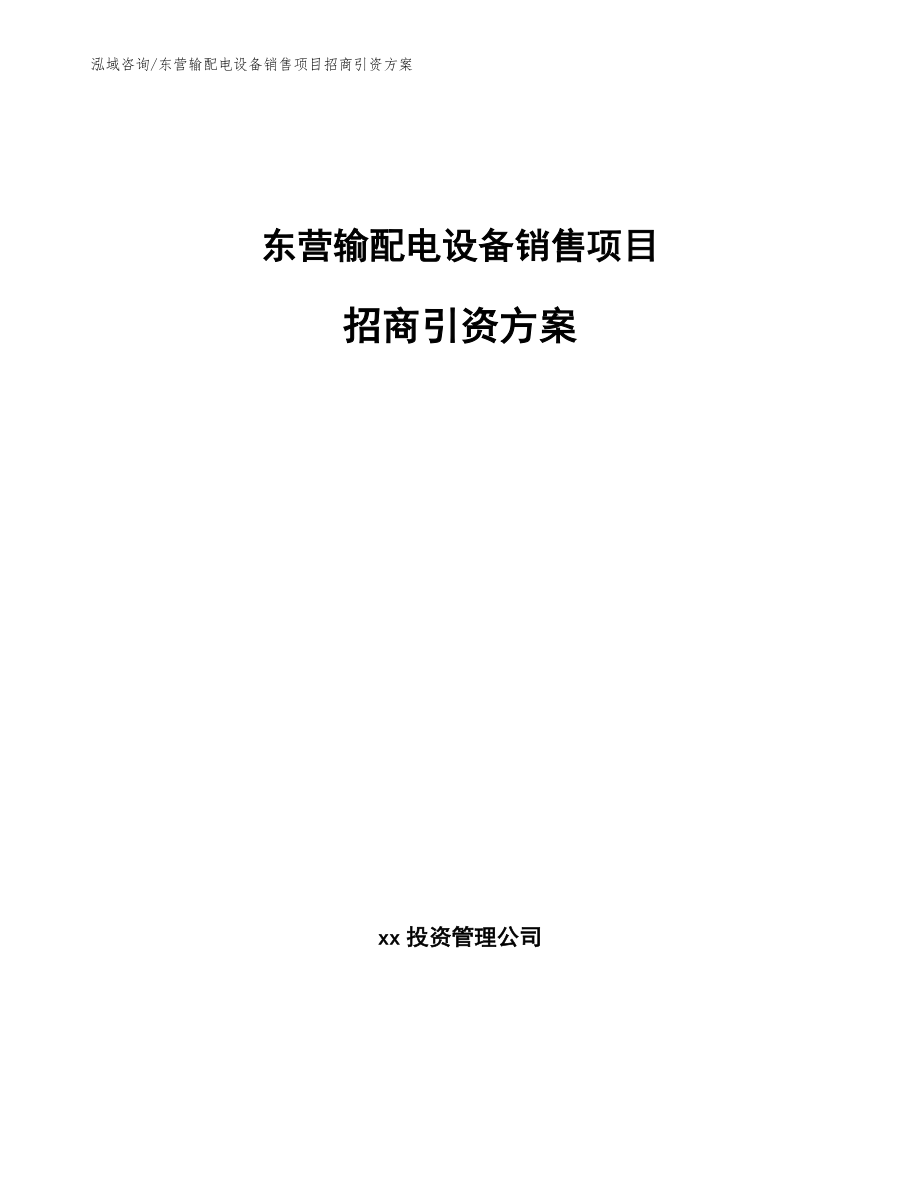 泓域咨询/东营输配电设备销售项目招商引资方案

东营输配电设备销售项目

招商引资方案

xx 投资管理公司